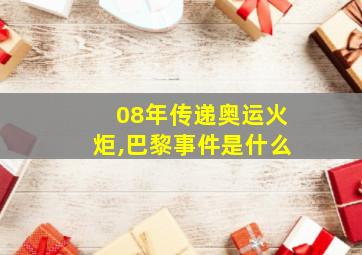 08年传递奥运火炬,巴黎事件是什么